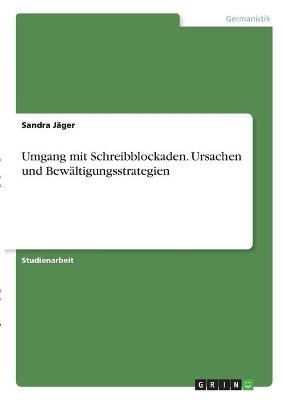 Germanistik

Sandra Jäger

Umgang mit Schreibblockaden. Ursachen und Bewältigungsstrategien

Studienarbeit

GRIN